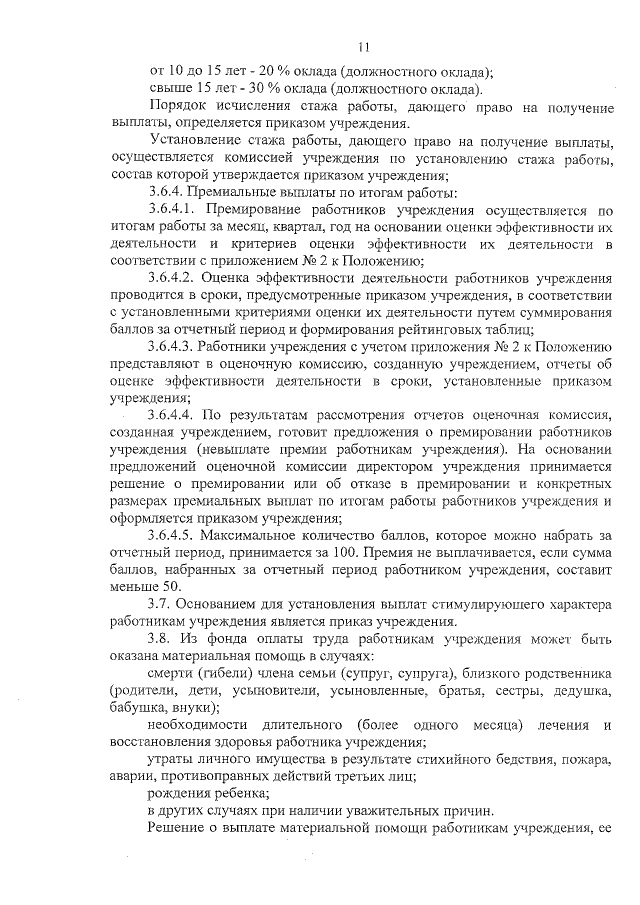 11

от 10 до 15 лет - 20 % оклада (должностного оклада);

свыше 15 лет - 30 % оклада (должностного оклада).

Порядок исчисления стажа работы, дающего право на получение выплаты, определяется приказом учреждения.

Установление стажа работы, дающего право на получение выплаты, осуществляется комиссией учреждения по установлению стажа работы, состав которой утверждается приказом учреждения;

3.6.4. Премиальные выплаты по итогам работы:

3.6.4.1. Премирование работников учреждения осуществляется по итогам работы за месяц, квартал, год на основании оценки эффективности их деятельности и критериев оценки эффективности их деятельности в соответствии с приложением № 2 к Положению;

3.6.4.2. Оценка эффективности деятельности работников учреждения проводится в сроки, предусмотренные приказом учреждения, в соответствии с установленными критериями оценки их деятельности путем суммирования баллов за отчетный период и формирования рейтинговых таблиц;

3.6.4.3. Работники учреждения с учетом приложения № 2 к Положению представляют в оценочную комиссию, созданную учреждением, отчеты об оценке эффективности деятельности в сроки, установленные приказом учреждения;

3.6.4.4. По результатам рассмотрения отчетов оценочная комиссия, созданная учреждением, готовит предложения о премировании работников учреждения (невыплате премии работникам учреждения). На основании предложений оценочной комиссии директором учреждения принимается решение о премировании или об отказе в премировании и конкретных размерах премиальных выплат по итогам работы работников учреждения и оформляется приказом учреждения;

3.6.4.5. Максимальное количество баллов, которое можно набрать за отчетный период, принимается за 100. Премия не выплачивается, если сумма баллов, набранных за отчетный период работником учреждения, составит меньше 50.

3.7. Основанием для установления выплат стимулирующего характера работникам учреждения является приказ учреждения.

3.8. Из фонда оплаты труда работникам учреждения может быть оказана материальная помощь в случаях:

смерти (гибели) члена семьи (супруг, супруга), близкого родственника (родители, дети, усыновители, усыновленные, братья, сестры, дедушка, бабушка, внуки);

необходимости длительного (более одного месяца) лечения и восстановления здоровья работника учреждения;

утраты личного имущества в результате стихийного бедствия, пожара, аварии, противоправных действий третьих лиц;

рождения ребенка;

в других случаях при наличии уважительных причин.

Решение о выплате материальной помощи работникам учреждения, ее